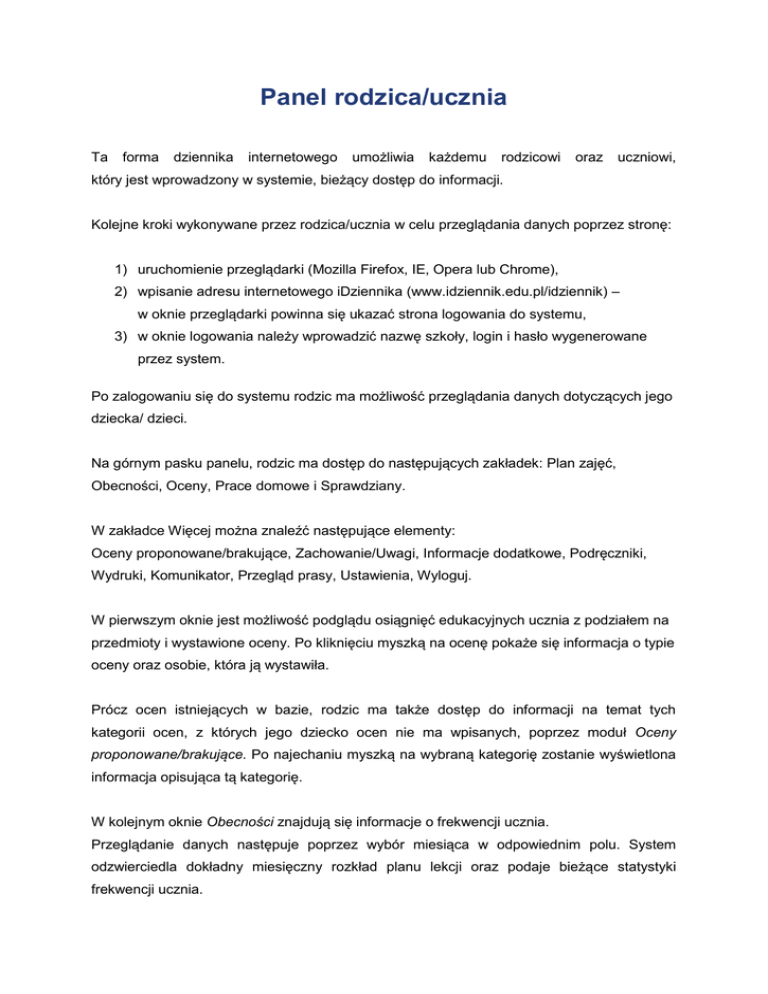 Panel rodzica/ucznia

Ta forma dziennika internetowego umożliwia każdemu rodzicowi oraz uczniowi, który jest wprowadzony w systemie, bieżący dostęp do informacji.

Kolejne kroki wykonywane przez rodzica/ucznia w celu przeglądania danych poprzez stronę:

1) uruchomienie przeglądarki (Mozilla Firefox, IE, Opera lub Chrome),
2) wpisanie adresu internetowego iDziennika (www.idziennik.edu.pl/idziennik) – w oknie przeglądarki powinna się ukazać strona logowania do systemu,
3) w oknie logowania należy wprowadzić nazwę szkoły, login i hasło wygenerowane przez system.

Po zalogowaniu się do systemu rodzic ma możliwość przeglądania danych dotyczących jego dziecka/ dzieci.

Na górnym pasku panelu, rodzic ma dostęp do następujących zakładek: Plan zajęć, Obecności, Oceny, Prace domowe i Sprawdziany.

W zakładce Więcej można znaleźć następujące elementy:
Oceny proponowane/brakujące, Zachowanie/Uwagi, Informacje dodatkowe, Podręczniki, Wydruki, Komunikator, Przegląd prasy, Ustawienia, Wyloguj.

W pierwszym oknie jest możliwość podglądu osiągnięć edukacyjnych ucznia z podziałem na przedmioty i wystawione oceny. Po kliknięciu myszką na ocenę pokaże się informacja o typie oceny oraz osobie, która ją wystawiła.

Prócz ocen istniejących w bazie, rodzic ma także dostęp do informacji na temat tych kategorii ocen, z których jego dziecko ocen nie ma wpisanych, poprzez moduł Oceny proponowane/brakujące. Po najechaniu myszką na wybraną kategorię zostanie wyświetlona informacja opisująca tą kategorię.

W kolejnym oknie Obecności znajdują się informacje o frekwencji ucznia.
Przeglądanie danych następuje poprzez wybór miesiąca w odpowiednim polu. System odzwierciedla dokładny miesięczny rozkład planu lekcji oraz podaje bieżące statystyki frekwencji ucznia.